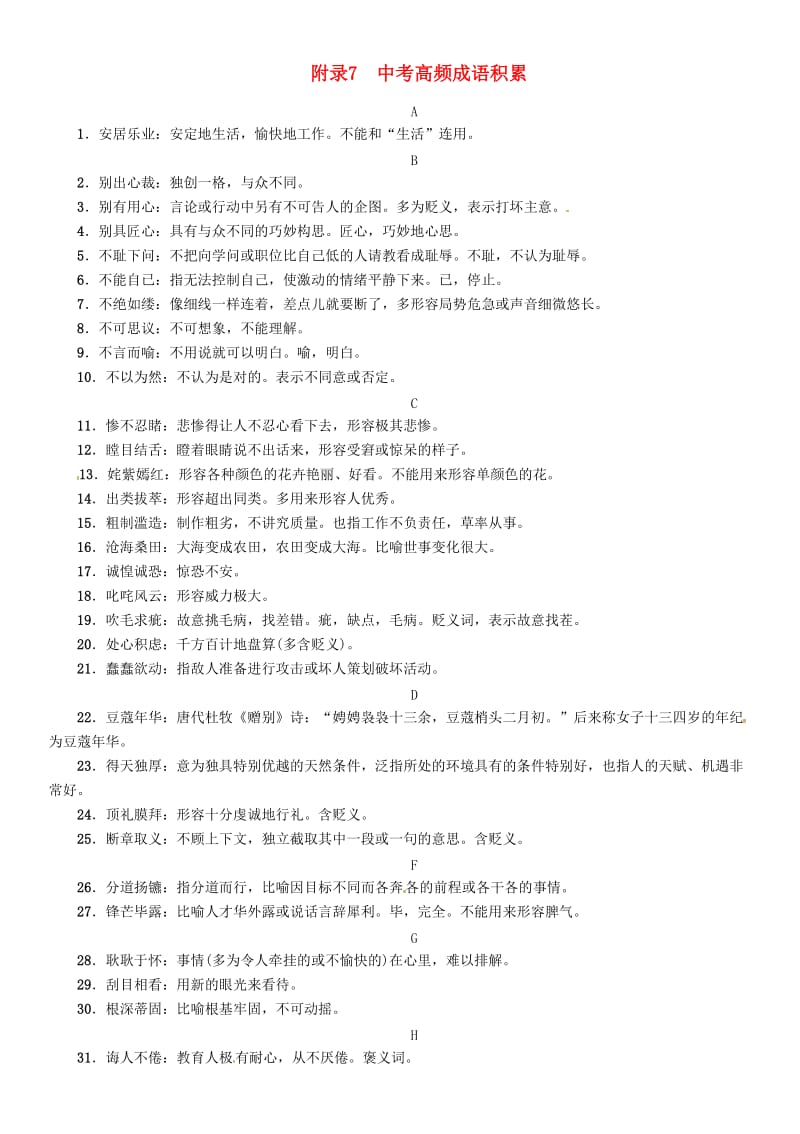 附录7　中考高频成语积累

A

1．安居乐业：安定地生活，愉快地工作。不能和“生活”连用。

B

2．别出心裁：独创一格，与众不同。

3．别有用心：言论或行动中另有不可告人的企图。多为贬义，表示打坏主意。

4．别具匠心：具有与众不同的巧妙构思。匠心，巧妙地心思。

5．不耻下问：不把向学问或职位比自己低的人请教看成耻辱。不耻，不认为耻辱。

6．不能自已：指无法控制自己，使激动的情绪平静下来。已，停止。

7．不绝如缕：像细线一样连着，差点儿就要断了，多形容局势危急或声音细微悠长。

8．不可思议：不可想象，不能理解。

9．不言而喻：不用说就可以明白。喻，明白。

10．不以为然：不认为是对的。表示不同意或否定。

C

11．惨不忍睹：悲惨得让人不忍心看下去，形容极其悲惨。

12．瞠目结舌：瞪着眼睛说不出话来，形容受窘或惊呆的样子。

13．姹紫嫣红：形容各种颜色的花卉艳丽、好看。不能用来形容单颜色的花。

14．出类拔萃：形容超出同类。多用来形容人优秀。

15．粗制滥造：制作粗劣，不讲究质量。也指工作不负责任，草率从事。

16．沧海桑田：大海变成农田，农田变成大海。比喻世事变化很大。

17．诚惶诚恐：惊恐不安。

18．叱咤风云：形容威力极大。

19．吹毛求疵：故意挑毛病，找差错。疵，缺点，毛病。贬义词，表示故意找茬。

20．处心积虑：千方百计地盘算(多含贬义)。

21．蠢蠢欲动：指敌人准备进行攻击或坏人策划破坏活动。

D

22．豆蔻年华：唐代杜牧《赠别》诗：“娉娉袅袅十三余，豆蔻梢头二月初。”后来称女子十三四岁的年纪为豆蔻年华。

23．得天独厚：意为独具特别优越的天然条件，泛指所处的环境具有的条件特别好，也指人的天赋、机遇非常好。

24．顶礼膜拜：形容十分虔诚地行礼。含贬义。

25．断章取义：不顾上下文，独立截取其中一段或一句的意思。含贬义。

F

26．分道扬镳：指分道而行，比喻因目标不同而各奔各的前程或各干各的事情。

27．锋芒毕露：比喻人才华外露或说话言辞犀利。毕，完全。不能用来形容脾气。

G

28．耿耿于怀：事情(多为令人牵挂的或不愉快的)在心里，难以排解。

29．刮目相看：用新的眼光来看待。

30．根深蒂固：比喻根基牢固，不可动摇。

H

31．诲人不倦：教育人极有耐心，从不厌倦。褒义词。